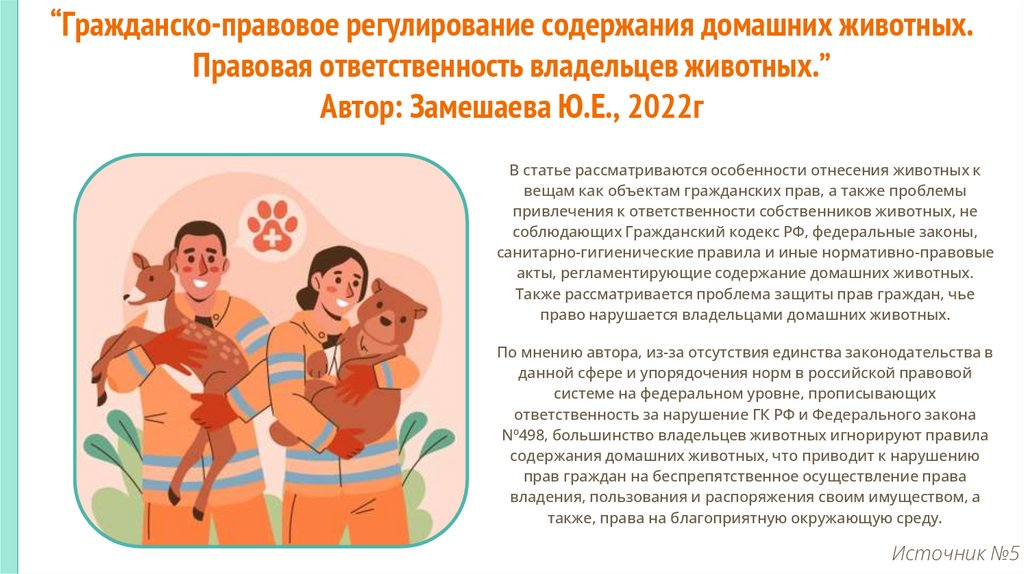 “Гражданско-правовое регулирование содержания домашних животных. Правовая ответственность владельцев животных.”
Автор: Замешаева Ю.Е., 2022г

В статье рассматриваются особенности отнесения животных к вещам как объектам гражданских прав, а также проблемы привлечения к ответственности собственников животных, не соблюдающих Гражданский кодекс РФ, федеральные законы, санитарно-гигиенические правила и иные нормативно-правовые акты, регламентирующие содержание домашних животных. Также рассматривается проблема защиты прав граждан, чье право нарушается владельцами домашних животных.

По мнению автора, из-за отсутствия единства законодательства в данной сфере и упорядочения норм в российской правовой системе на федеральном уровне, прописывающих ответственность за нарушение ГК РФ и Федерального закона №498, большинство владельцев животных игнорируют правила содержания домашних животных, что приводит к нарушению прав граждан на беспрепятственное осуществление права владения, пользования и распоряжения своим имуществом, а также, права на благоприятную окружающую среду.

Источник №5